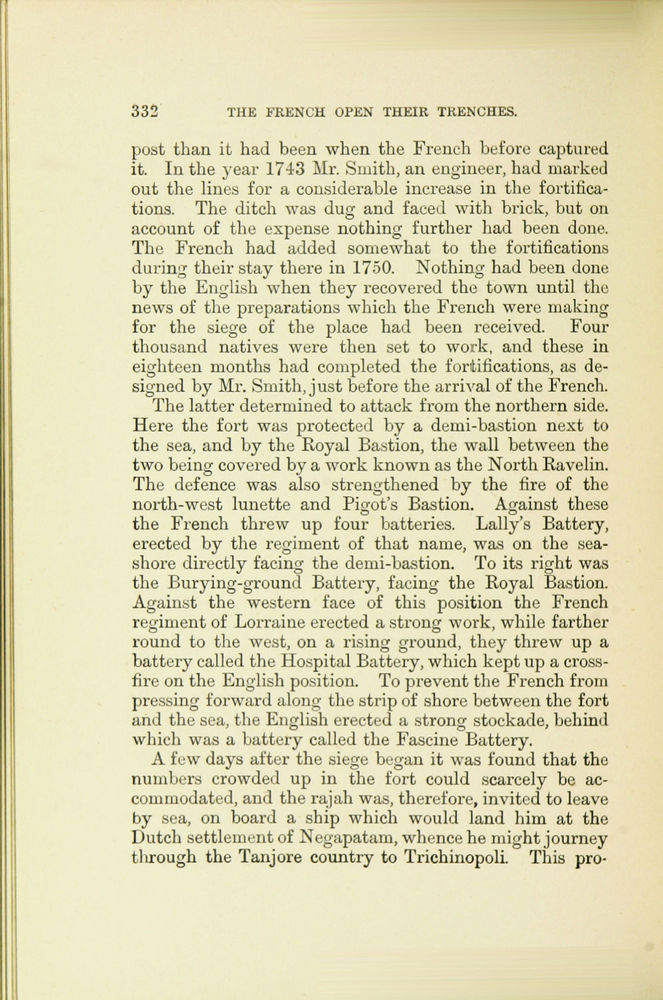 332 THE FRENCH OPEN THEIR TRENCHES.

post than it had been when the French before captured it. In the year 1743 Mr. Smith, an engineer, had marked out the lines for a considerable increase in the fortifications. The ditch was dug and faced with brick, but on account of the expense nothing further had been done. The French had added somewhat to the fortifications during their stay there in 1750. Nothing had been done by the English when they recovered the town until the news of the preparations which the French were making for the siege of the place had been received. Four thousand natives were then set to work, and these in eighteen months had completed the fortifications, as designed by Mr. Smith, just before the arrival of the French.

The latter determined to attack from the northern side. Here the fort was protected by a demi-bastion next to the sea, and by the Royal Bastion, the wall between the two being covered by a work known as the North Ravelin. The defence was also strengthened by the fire of the north-west lunette and Pigot's Bastion. Against these the French threw up four batteries. Lally's Battery, erected by the regiment of that name, was on the seashore directly facing the demi-bastion. To its right was the Burying-ground Battery, facing the Royal Bastion. Against the western face of this position the French regiment of Lorraine erected a strong work, while farther round to the west, on a rising ground, they threw up a battery called the Hospital Battery, which kept up a crossfire on the English position. To prevent the French from pressing forward along the strip of shore between the fort and the sea, the English erected a strong stockade, behind which was a battery called the Fascine Battery.

A few days after the siege began it was found that the numbers crowded up in the fort could scarcely be accommodated, and the rajah was, therefore, invited to leave by sea, on board a ship which would land him at the Dutch settlement of Negapatam, whence he might journey through the Tanjore country to Trichinopoli. This pro-